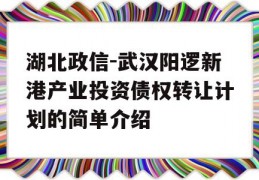 湖北政信-武汉阳逻新港产业投资债权转让计划的简单介绍